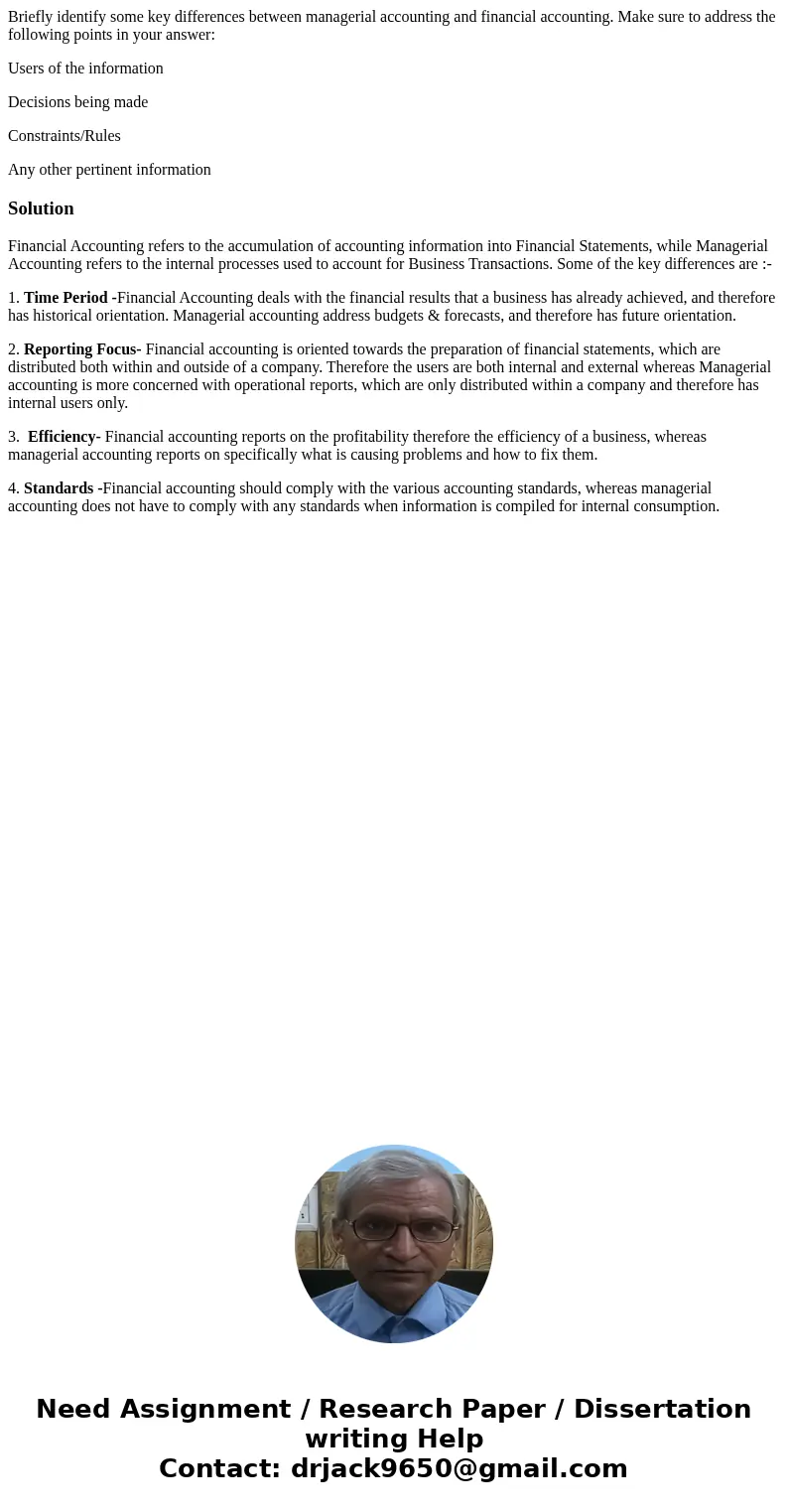 Briefly identify some key differences between managerial accounting and financial accounting. Make sure to address the following points in your answer:

Users of the information

Decisions being made

Constraints/Rules

Any other pertinent information

Solution

Financial Accounting refers to the accumulation of accounting information into Financial Statements, while Managerial Accounting refers to the internal processes used to account for Business Transactions. Some of the key differences are :-

1. Time Period -Financial Accounting deals with the financial results that a business has already achieved, and therefore has historical orientation. Managerial accounting address budgets & forecasts, and therefore has future orientation.

2. Reporting Focus- Financial accounting is oriented towards the preparation of financial statements, which are distributed both within and outside of a company. Therefore the users are both internal and external whereas Managerial accounting is more concerned with operational reports, which are only distributed within a company and therefore has internal users only.

3. Efficiency- Financial accounting reports on the profitability therefore the efficiency of a business, whereas managerial accounting reports on specifically what is causing problems and how to fix them.

4. Standards -Financial accounting should comply with the various accounting standards, whereas managerial accounting does not have to comply with any standards when information is compiled for internal consumption.

Need Assignment / Research Paper / Dissertation writing Help
Contact: drjack9650@gmail.com